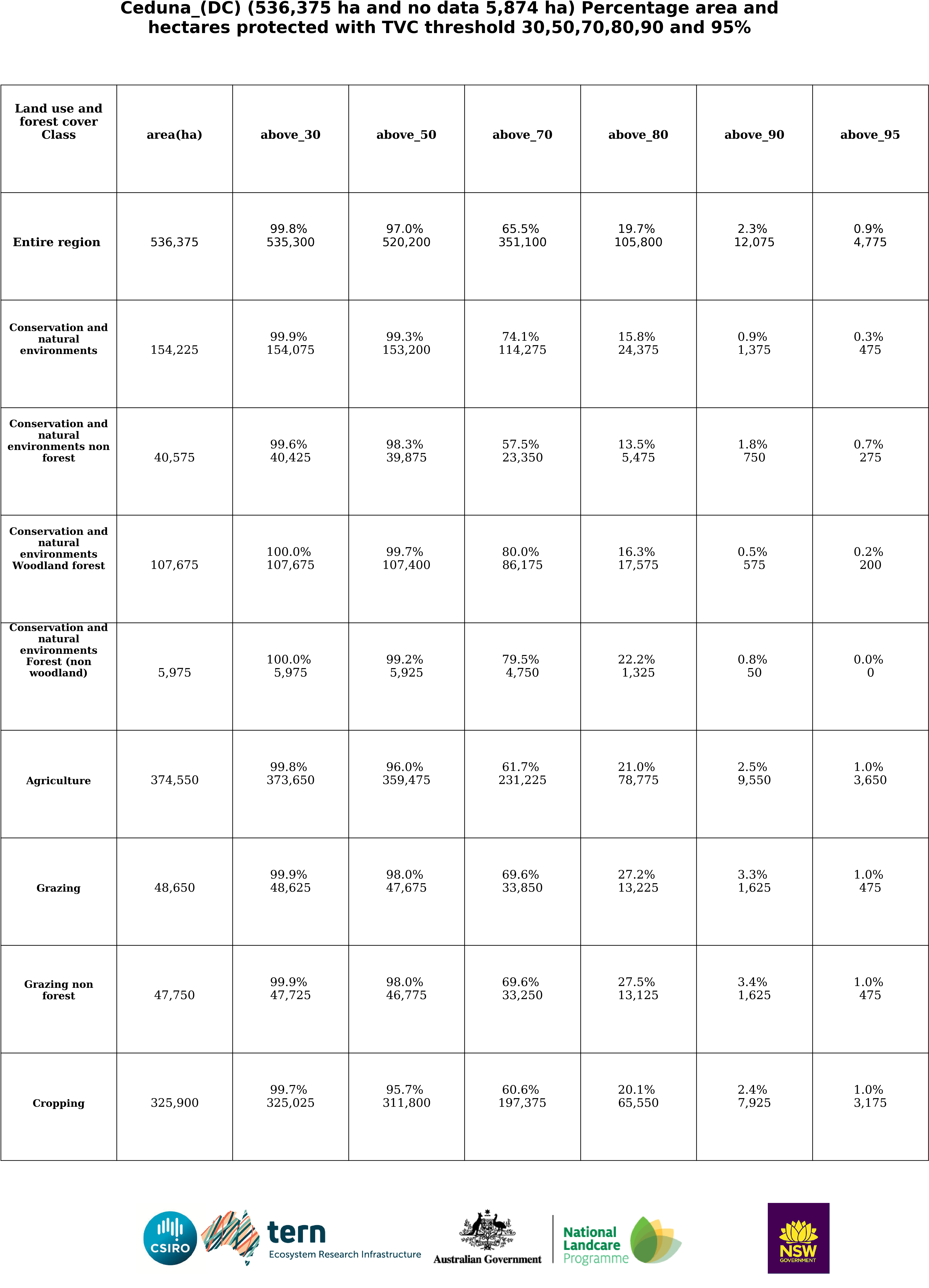 Ceduna_(DC) (536,375 ha and no data 5,874 ha) Percentage area and hectares protected with TVC threshold 30,50,70,80,90 and 95%

| Land use and forest cover Class | area(ha) | above_30 | above_50 | above_70 | above_80 | above_90 | above_95 |
|---|---|---|---|---|---|---|---|
| Entire region | 536,375 | 99.8% 535,300 | 97.0% 520,200 | 65.5% 351,100 | 19.7% 105,800 | 2.3% 12,075 | 0.9% 4,775 |
| Conservation and natural environments | 154,225 | 99.9% 154,075 | 99.3% 153,200 | 74.1% 114,275 | 15.8% 24,375 | 0.9% 1,375 | 0.3% 475 |
| Conservation and natural environments non forest | 40,575 | 99.6% 40,425 | 98.3% 39,875 | 57.5% 23,350 | 13.5% 5,475 | 1.8% 750 | 0.7% 275 |
| Conservation and natural environments Woodland forest | 107,675 | 100.0% 107,675 | 99.7% 107,400 | 80.0% 86,175 | 16.3% 17,575 | 0.5% 575 | 0.2% 200 |
| Conservation and natural environments Forest (non woodland) | 5,975 | 100.0% 5,975 | 99.2% 5,925 | 79.5% 4,750 | 22.2% 1,325 | 0.8% 50 | 0.0% 0 |
| Agriculture | 374,550 | 99.8% 373,650 | 96.0% 359,475 | 61.7% 231,225 | 21.0% 78,775 | 2.5% 9,550 | 1.0% 3,650 |
| Grazing | 48,650 | 99.9% 48,625 | 98.0% 47,675 | 69.6% 33,850 | 27.2% 13,225 | 3.3% 1,625 | 1.0% 475 |
| Grazing non forest | 47,750 | 99.9% 47,725 | 98.0% 46,775 | 69.6% 33,250 | 27.5% 13,125 | 3.4% 1,625 | 1.0% 475 |
| Cropping | 325,900 | 99.7% 325,025 | 95.7% 311,800 | 60.6% 197,375 | 20.1% 65,550 | 2.4% 7,925 | 1.0% 3,175 |

CSIRO
tern
Ecosystem Research Infrastructure
Australian Government
National Landcare Programme
NSW GOVERNMENT